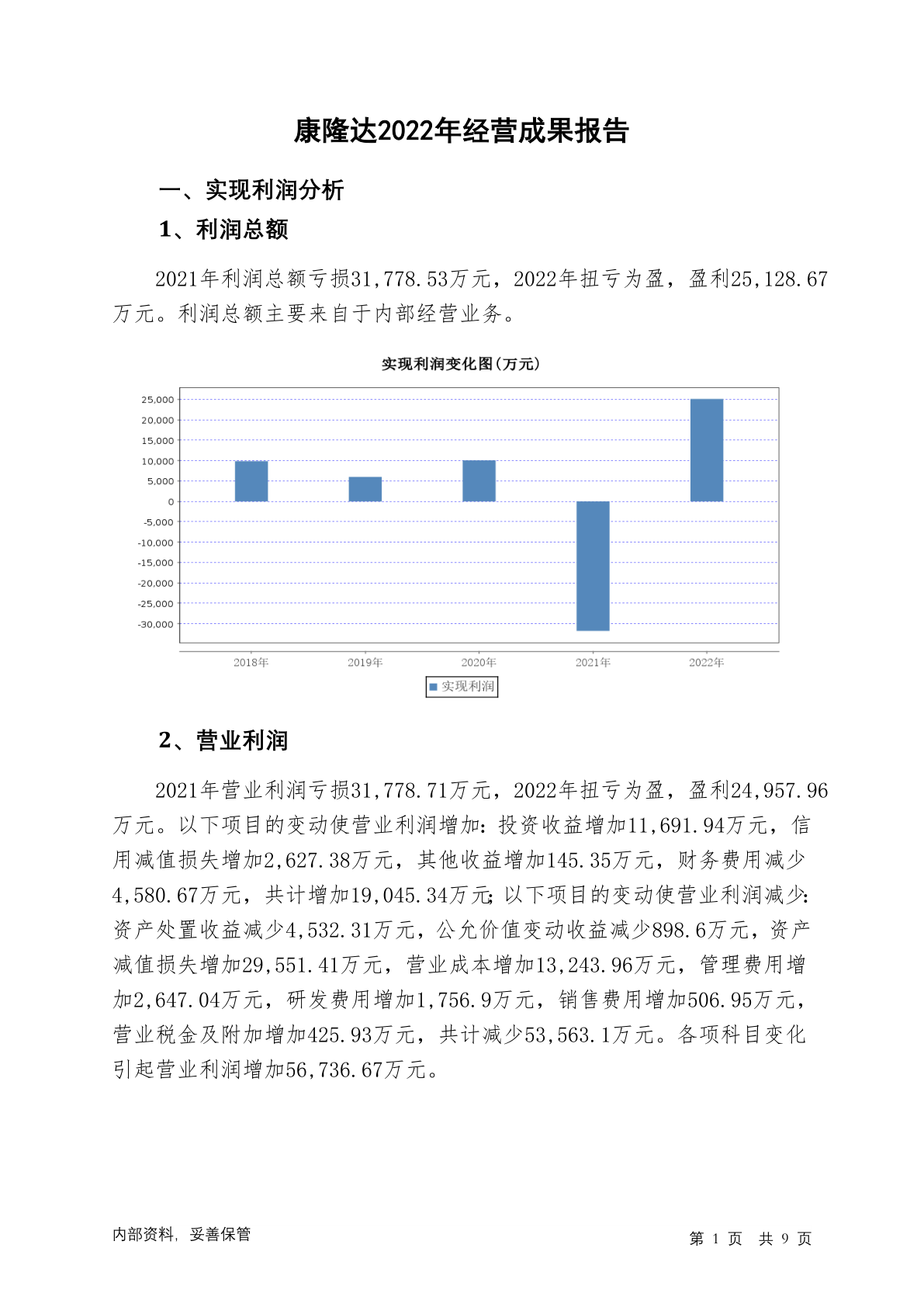 康隆达2022年经营成果报告

一、实现利润分析

1、利润总额

2021年利润总额亏损31,778.53万元，2022年扭亏为盈，盈利25,128.67万元。利润总额主要来自于内部经营业务。

实现利润变化图(万元)

25,000
20,000
15,000
10,000
5,000
0
-5,000
-10,000
-15,000
-20,000
-25,000
-30,000

2018年 2019年 2020年 2021年 2022年

实现利润

2、营业利润

2021年营业利润亏损31,778.71万元，2022年扭亏为盈，盈利24,957.96万元。以下项目的变动使营业利润增加：投资收益增加11,691.94万元，信用减值损失增加2,627.38万元，其他收益增加145.35万元，财务费用减少4,580.67万元，共计增加19,045.34万元；以下项目的变动使营业利润减少：资产处置收益减少4,532.31万元，公允价值变动收益减少898.6万元，资产减值损失增加29,551.41万元，营业成本增加13,243.96万元，管理费用增加2,647.04万元，研发费用增加1,756.9万元，销售费用增加506.95万元，营业税金及附加增加425.93万元，共计减少53,563.1万元。各项科目变化引起营业利润增加56,736.67万元。

内部资料，妥善保管

第 1 页 共 9 页